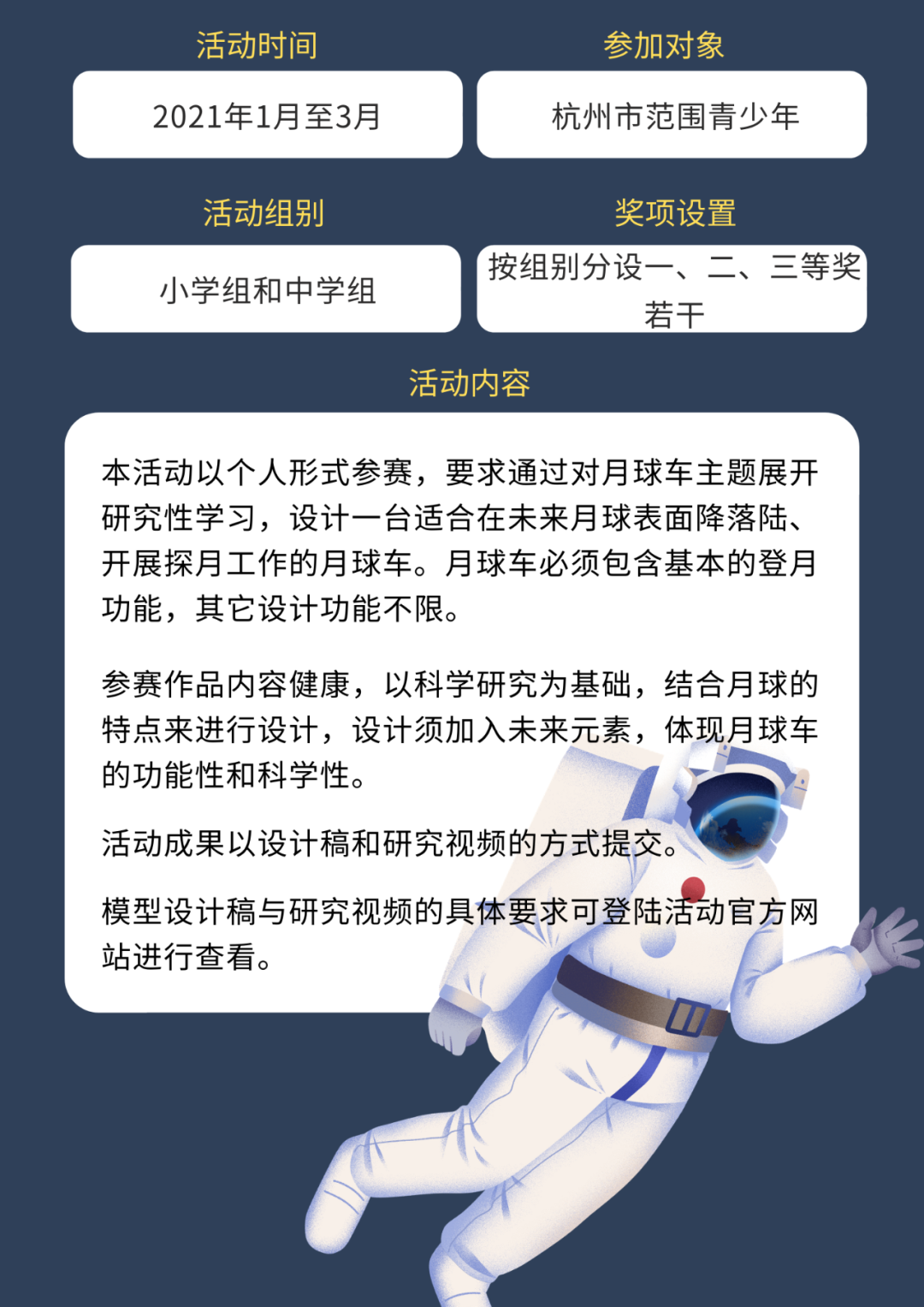 活动时间

2021年1月至3月

参加对象

杭州市范围青少年

活动组别

小学组和中学组

奖项设置

按组别分设一、二、三等奖若干

活动内容

本活动以个人形式参赛，要求通过对月球车主题展开研究性学习，设计一台适合在未来月球表面降落陆、开展探月工作的月球车。月球车必须包含基本的登月功能，其它设计功能不限。

参赛作品内容健康，以科学研究为基础，结合月球的特点来进行设计，设计须加入未来元素，体现月球车的功能性和科学性。

活动成果以设计稿和研究视频的方式提交。

模型设计稿与研究视频的具体要求可登陆活动官方网站进行查看。